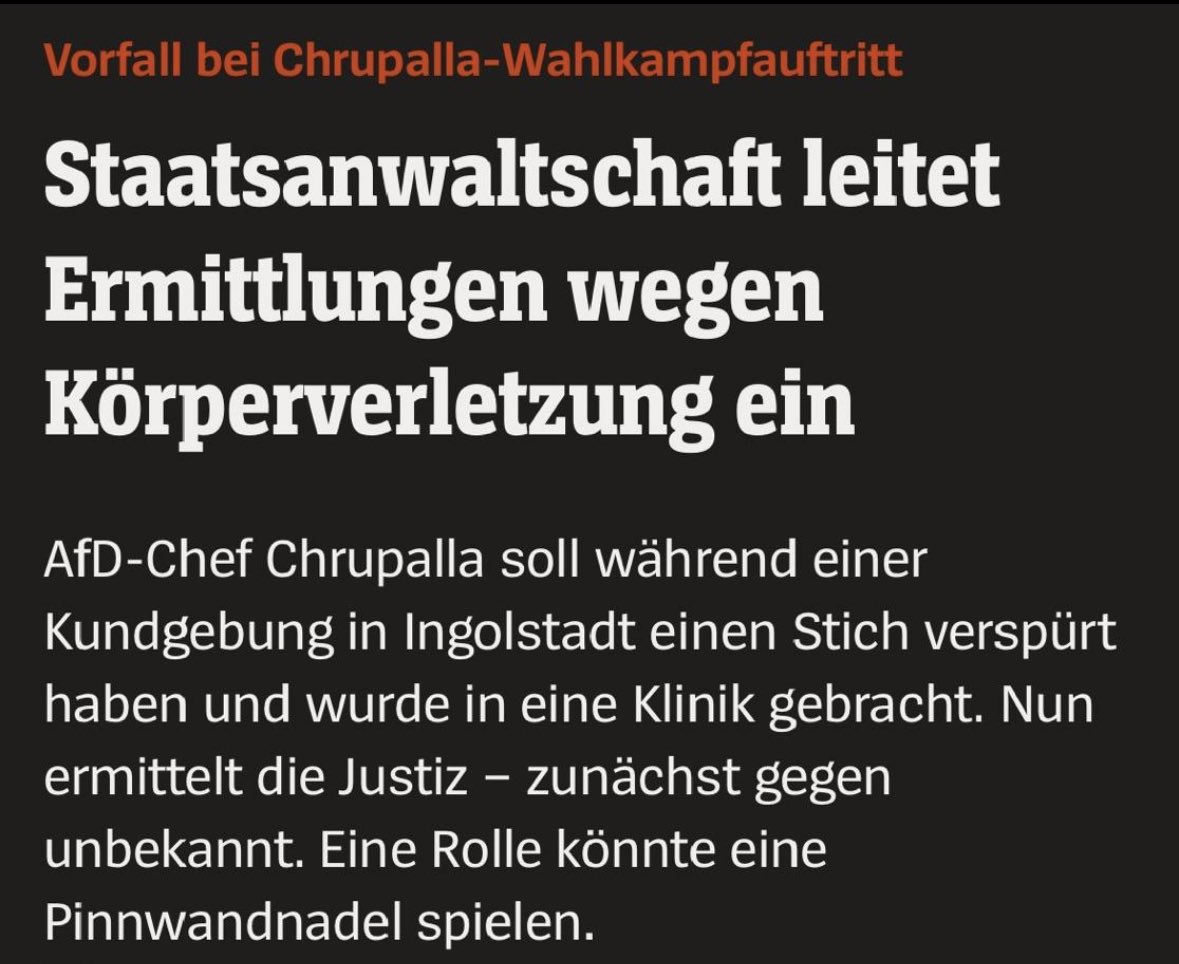 Vorfall bei Chrupalla-Wahlkampfauftritt

Staatsanwaltschaft leitet Ermittlungen wegen Körperverletzung ein

AfD-Chef Chrupalla soll während einer Kundgebung in Ingolstadt einen Stich verspürt haben und wurde in eine Klinik gebracht. Nun ermittelt die Justiz – zunächst gegen unbekannt. Eine Rolle könnte eine Pinnwandnadel spielen.